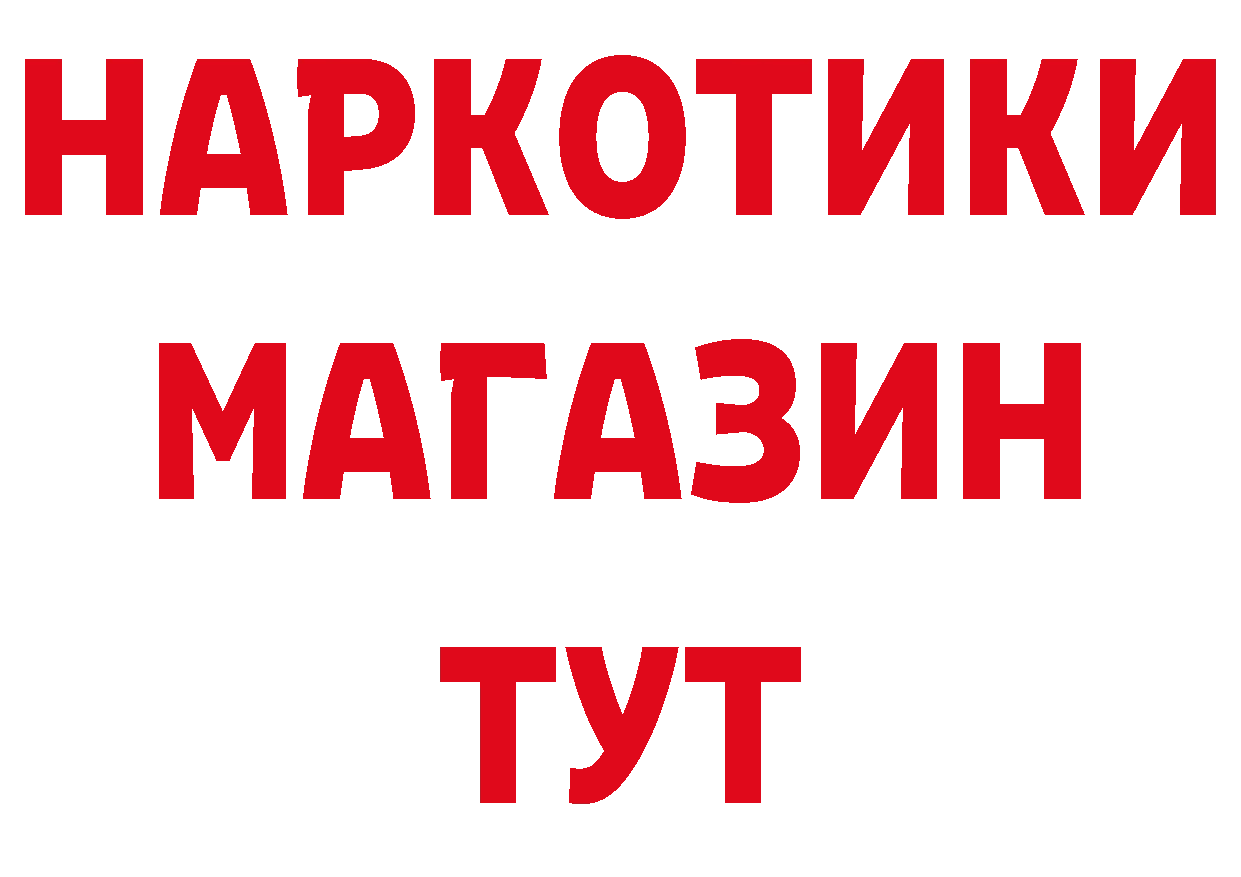 НАРКОТИКИ МАГАЗИН ТУТ